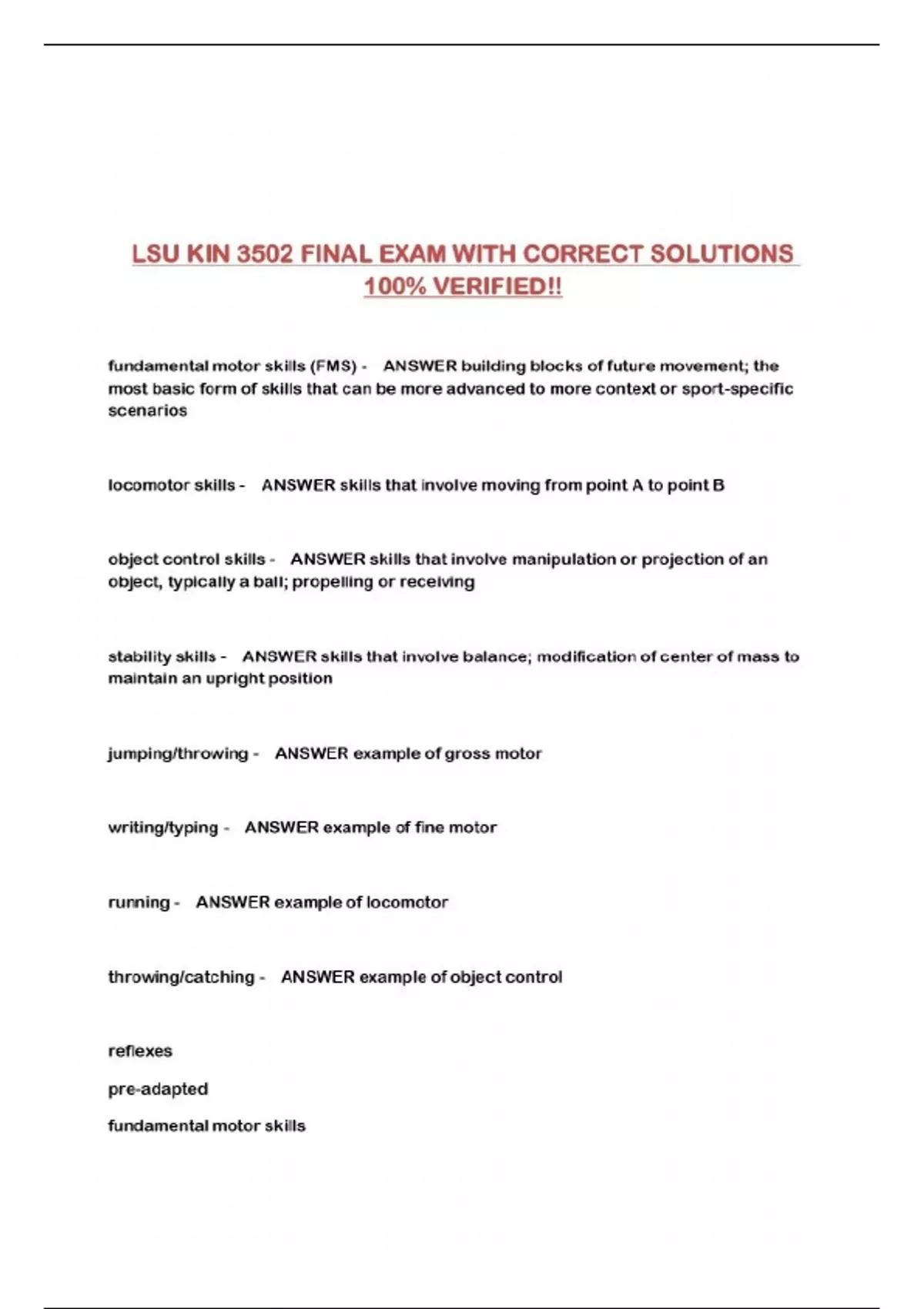 LSU KIN 3502 FINAL EXAM WITH CORRECT SOLUTIONS 100% VERIFIED!!

fundamental motor skills (FMS) - ANSWER building blocks of future movement; the most basic form of skills that can be more advanced to more context or sport-specific scenarios

locomotor skills - ANSWER skills that involve moving from point A to point B

object control skills - ANSWER skills that involve manipulation or projection of an object, typically a ball; propelling or receiving

stability skills - ANSWER skills that involve balance; modification of center of mass to maintain an upright position

jumping/throwing - ANSWER example of gross motor

writing/typing - ANSWER example of fine motor

running - ANSWER example of locomotor

throwing/catching - ANSWER example of object control

reflexes

pre-adapted

fundamental motor skills